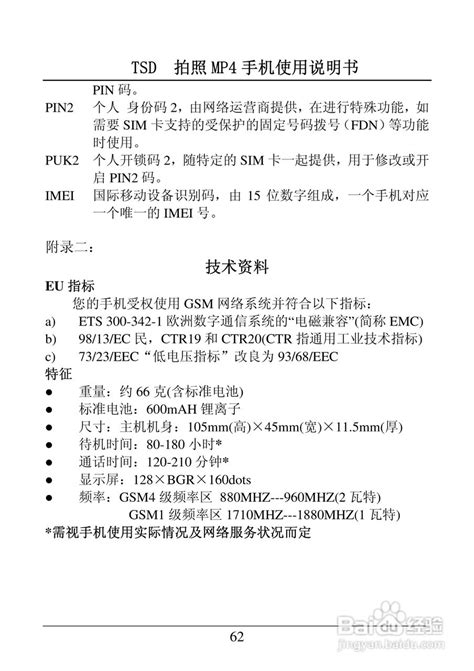 TSD 拍照 MP4 手机使用说明书

PIN 码。

PIN2 个人 身份码 2，由网络运营商提供，在进行特殊功能，如需要 SIM 卡支持的受保护的固定号码拨号（FDN）等功能时使用。

PUK2 个人开锁码 2，随特定的 SIM 卡一起提供，用于修改或开启 PIN2 码。

IMEI 国际移动设备识别码，由 15 位数字组成，一个手机对应一个唯一的 IMEI 号。

附录二：

技术资料

EU 指标

您的手机受权使用 GSM 网络系统并符合以下指标：

a) ETS 300-342-1 欧洲数字通信系统的“电磁兼容”(简称 EMC)

b) 98/13/EC 民，CTR19 和 CTR20(CTR 指通用工业技术指标)

c) 73/23/EEC“低电压指标”改良为 93/68/EEC

特征

● 重量：约 66 克(含标准电池)

● 标准电池：600mAH 锂离子

● 尺寸：主机机身：105mm(高)×45mm(宽)×11.5mm(厚)

● 待机时间：80-180 小时*

● 通话时间：120-210 分钟*

● 显示屏：128×BGR×160dots

● 频率：GSM4 级频率区 880MHZ---960MHZ(2 瓦特)
GSM1 级频率区 1710MHZ---1880MHZ(1 瓦特)

*需视手机使用实际情况及网络服务状况而定

62

Baidu 经验
jingyan.baidu.com